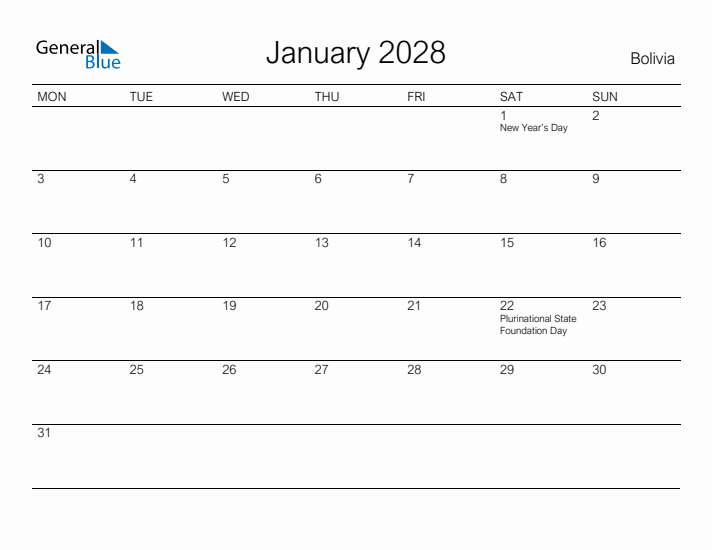 General Blue

January 2028

Bolivia

| MON | TUE | WED | THU | FRI | SAT | SUN |
|---|---|---|---|---|---|---|
| | | | | | 1 New Year's Day | 2 |
| 3 | 4 | 5 | 6 | 7 | 8 | 9 |
| 10 | 11 | 12 | 13 | 14 | 15 | 16 |
| 17 | 18 | 19 | 20 | 21 | 22 Plurinational State Foundation Day | 23 |
| 24 | 25 | 26 | 27 | 28 | 29 | 30 |
| 31 | | | | | | |